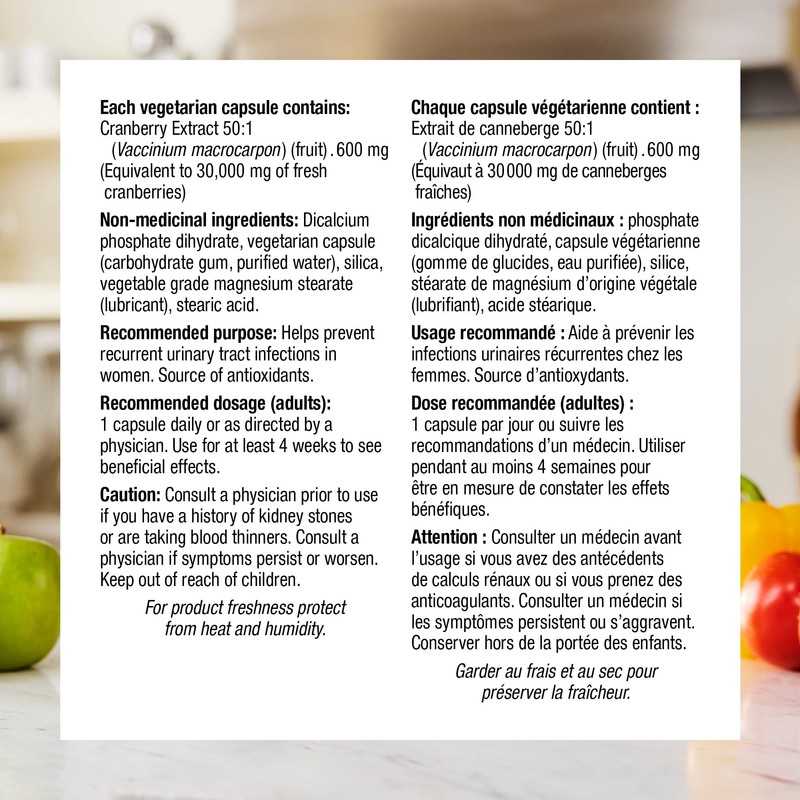 Each vegetarian capsule contains:
Cranberry Extract 50:1
(Vaccinium macrocarpon) (fruit) . 600 mg
(Equivalent to 30,000 mg of fresh cranberries)

Non-medicinal ingredients: Dicalcium phosphate dihydrate, vegetarian capsule (carbohydrate gum, purified water), silica, vegetable grade magnesium stearate (lubricant), stearic acid.

Recommended purpose: Helps prevent recurrent urinary tract infections in women. Source of antioxidants.

Recommended dosage (adults):
1 capsule daily or as directed by a physician. Use for at least 4 weeks to see beneficial effects.

Caution: Consult a physician prior to use if you have a history of kidney stones or are taking blood thinners. Consult a physician if symptoms persist or worsen. Keep out of reach of children.

For product freshness protect from heat and humidity.

Chaque capsule végétarienne contient :
Extrait de canneberge 50:1
(Vaccinium macrocarpon) (fruit) . 600 mg
(Équivaut à 30 000 mg de canneberges fraîches)

Ingrédients non médicinaux : phosphate dicalcique dihydraté, capsule végétarienne (gomme de glucides, eau purifiée), silice, stéarate de magnésium d'origine végétale (lubrifiant), acide stéarique.

Usage recommandé : Aide à prévenir les infections urinaires récurrentes chez les femmes. Source d'antioxydants.

Dose recommandée (adultes) :
1 capsule par jour ou suivre les recommandations d'un médecin. Utiliser pendant au moins 4 semaines pour être en mesure de constater les effets bénéfiques.

Attention : Consulter un médecin avant l'usage si vous avez des antécédents de calculs rénaux ou si vous prenez des anticoagulants. Consulter un médecin si les symptômes persistent ou s'aggravent. Conserver hors de la portée des enfants.

Garder au frais et au sec pour préserver la fraîcheur.